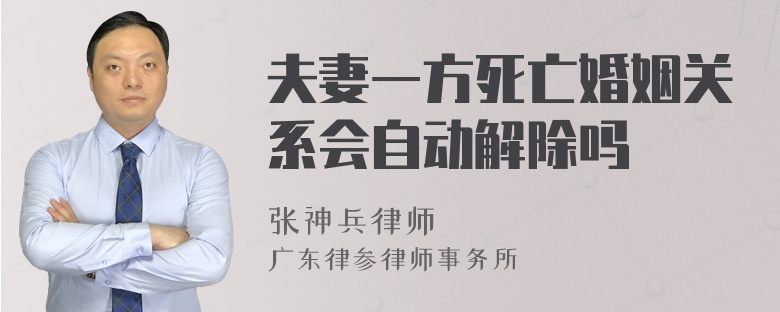 夫妻一方死亡婚姻关系会自动解除吗

张神兵律师
广东律参律师事务所